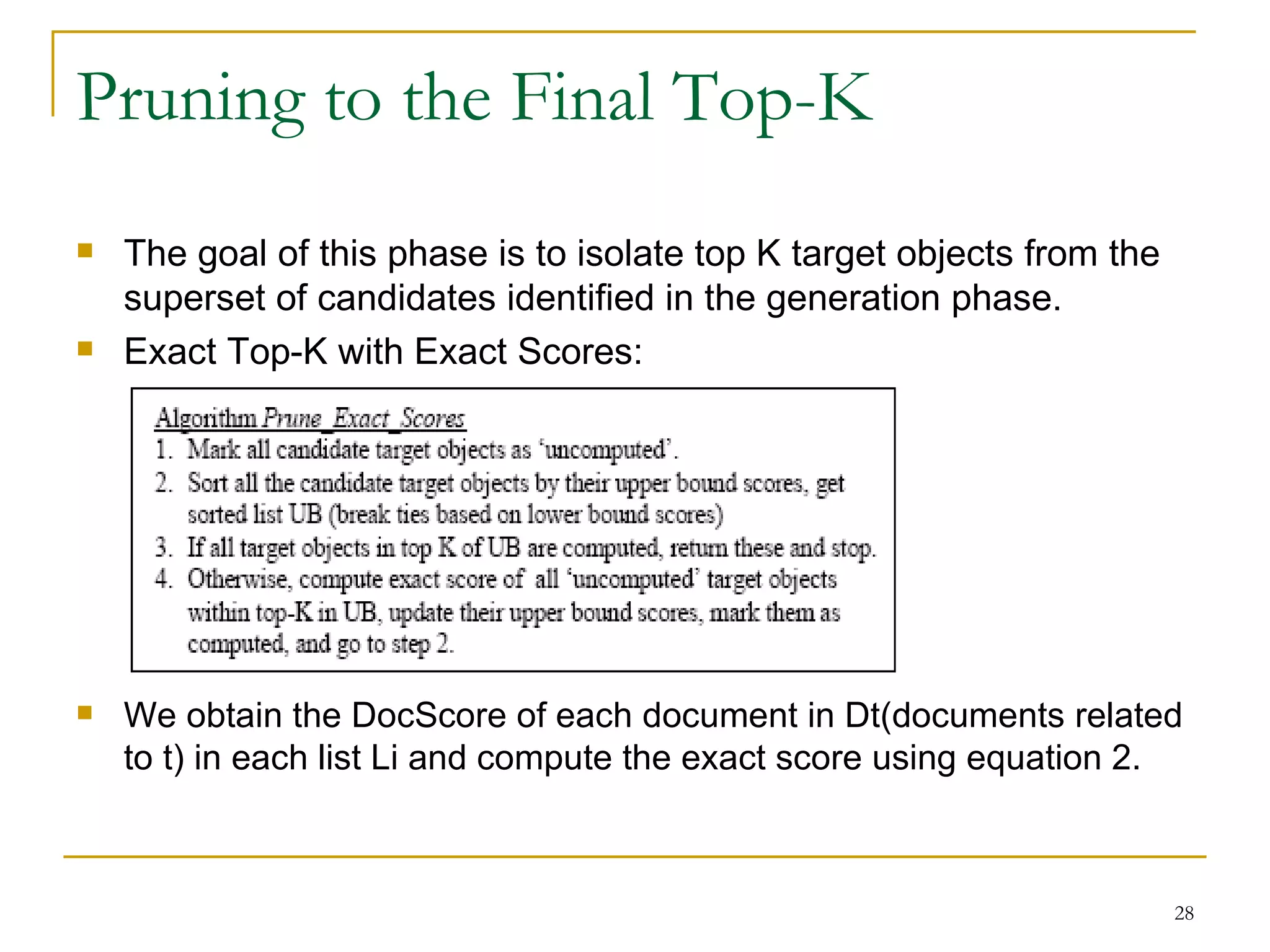 Pruning to the Final Top-K

The goal of this phase is to isolate top K target objects from the superset of candidates identified in the generation phase.

Exact Top-K with Exact Scores:

Algorithm Prune_Exact_Scores
1. Mark all candidate target objects as 'uncomputed'.
2. Sort all the candidate target objects by their upper bound scores, get sorted list UB (break ties based on lower bound scores)
3. If all target objects in top K of UB are computed, return these and stop.
4. Otherwise, compute exact score of all 'uncomputed' target objects within top-K in UB, update their upper bound scores, mark them as computed, and go to step 2.

We obtain the DocScore of each document in Dt(documents related to t) in each list Li and compute the exact score using equation 2.

28